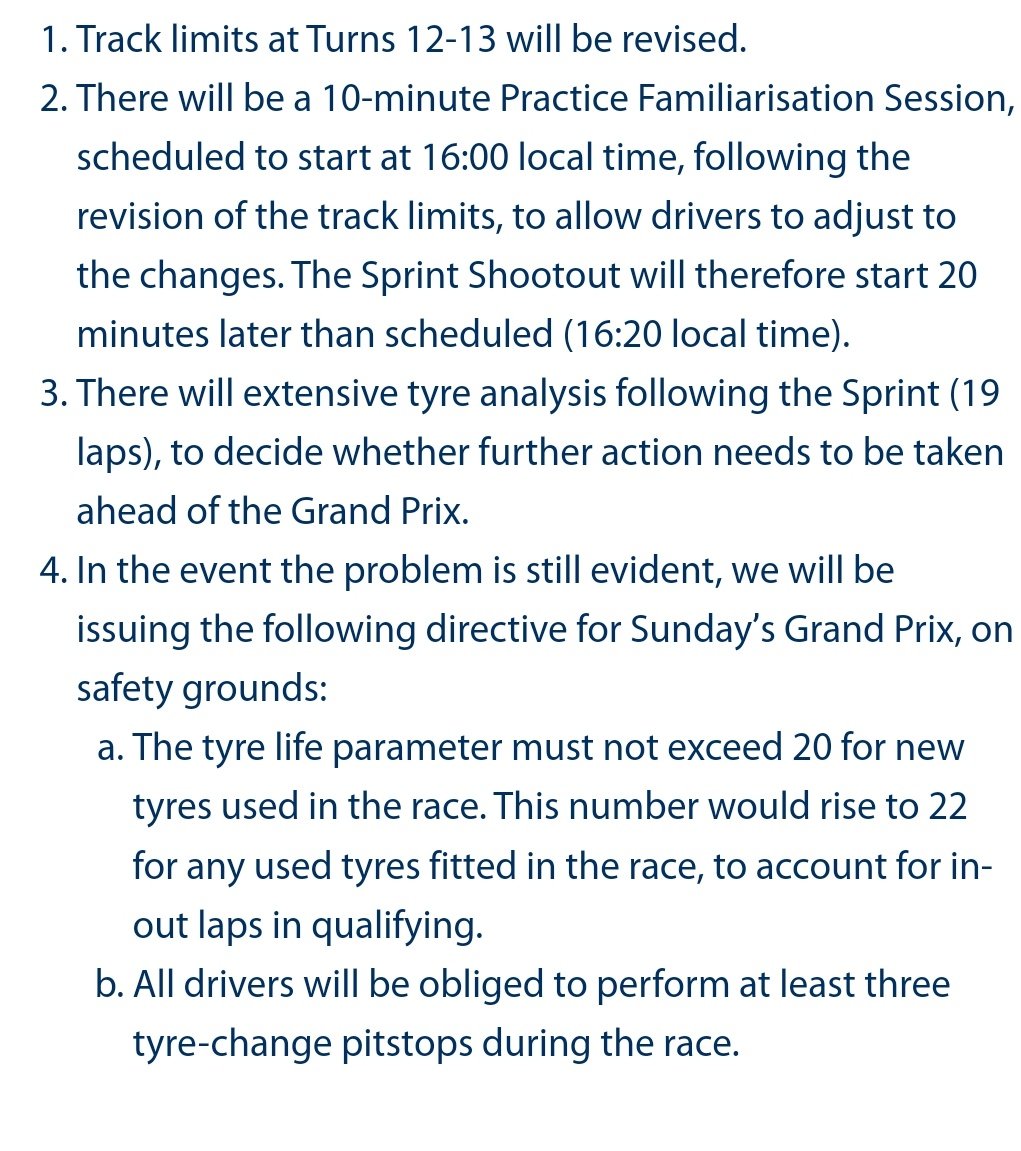 1. Track limits at Turns 12-13 will be revised.
2. There will be a 10-minute Practice Familiarisation Session, scheduled to start at 16:00 local time, following the revision of the track limits, to allow drivers to adjust to the changes. The Sprint Shootout will therefore start 20 minutes later than scheduled (16:20 local time).
3. There will extensive tyre analysis following the Sprint (19 laps), to decide whether further action needs to be taken ahead of the Grand Prix.
4. In the event the problem is still evident, we will be issuing the following directive for Sunday's Grand Prix, on safety grounds:
a. The tyre life parameter must not exceed 20 for new tyres used in the race. This number would rise to 22 for any used tyres fitted in the race, to account for in-out laps in qualifying.
b. All drivers will be obliged to perform at least three tyre-change pitstops during the race.